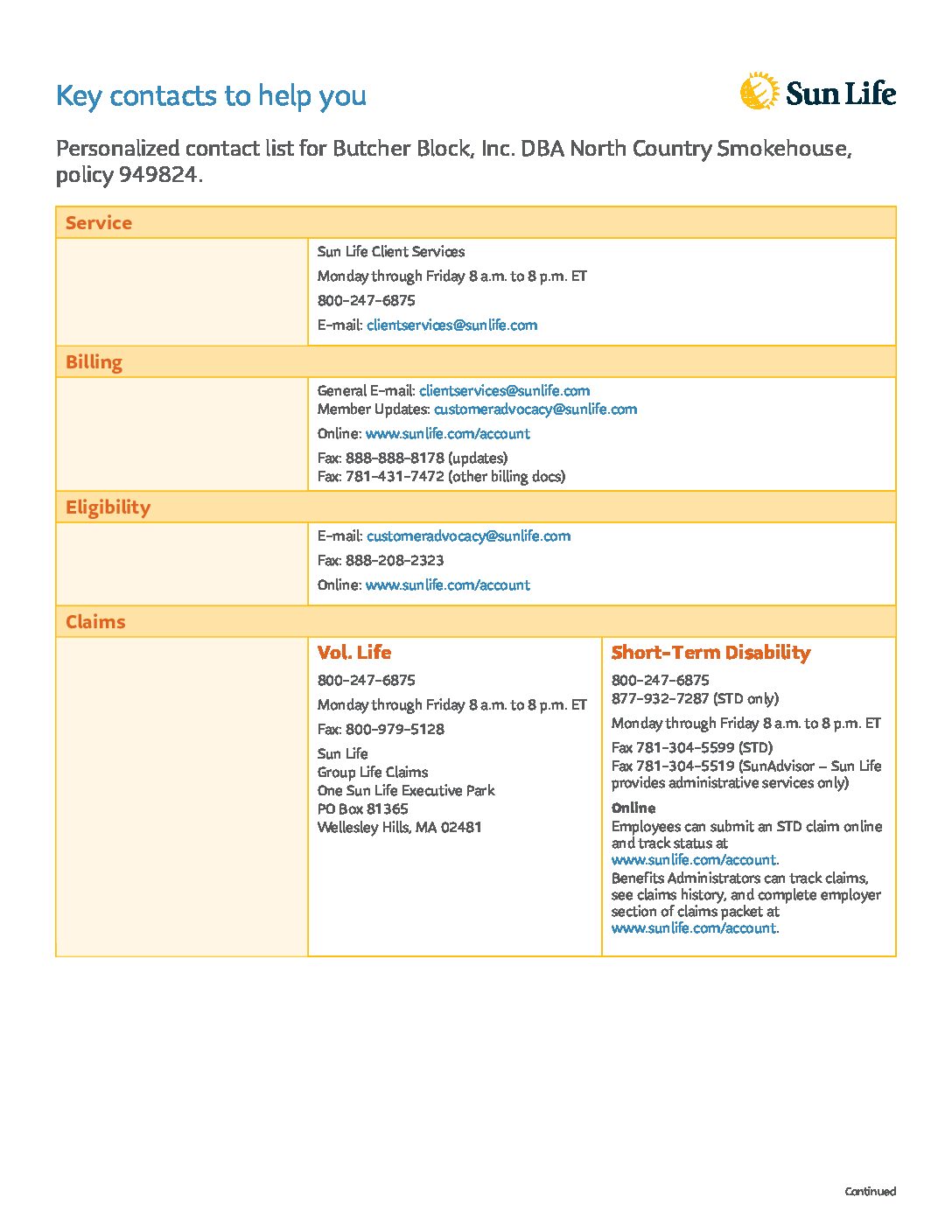 Key contacts to help you

Sun Life

Personalized contact list for Butcher Block, Inc. DBA North Country Smokehouse, policy 949824.

Service

Sun Life Client Services
Monday through Friday 8 a.m. to 8 p.m. ET
800-247-6875
E-mail: clientservices@sunlife.com

Billing

General E-mail: clientservices@sunlife.com
Member Updates: customeradvocacy@sunlife.com
Online: www.sunlife.com/account
Fax: 888-888-8178 (updates)
Fax: 781-431-7472 (other billing docs)

Eligibility

E-mail: customeradvocacy@sunlife.com
Fax: 888-208-2323
Online: www.sunlife.com/account

Claims

Vol. Life

800-247-6875
Monday through Friday 8 a.m. to 8 p.m. ET
Fax: 800-979-5128
Sun Life
Group Life Claims
One Sun Life Executive Park
PO Box 81365
Wellesley Hills, MA 02481

Short-Term Disability

800-247-6875
877-932-7287 (STD only)
Monday through Friday 8 a.m. to 8 p.m. ET
Fax 781-304-5599 (STD)
Fax 781-304-5519 (SunAdvisor – Sun Life provides administrative services only)
Online
Employees can submit an STD claim online and track status at www.sunlife.com/account.
Benefits Administrators can track claims, see claims history, and complete employer section of claims packet at www.sunlife.com/account.

Continued